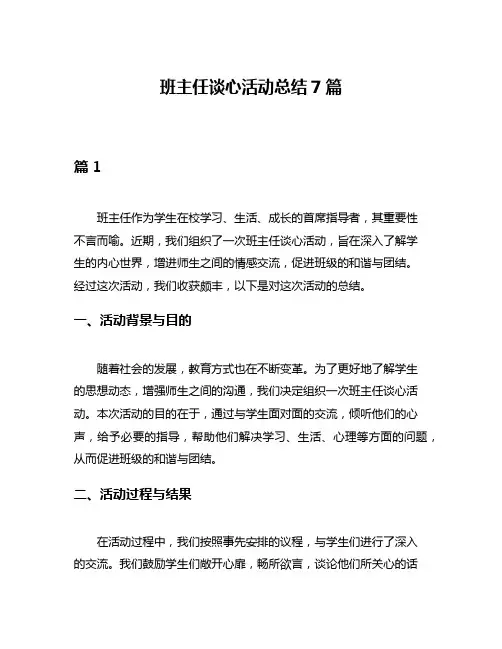 班主任谈心活动总结7篇

篇1

班主任作为学生在校学习、生活、成长的首席指导者，其重要性不言而喻。近期，我们组织了一次班主任谈心活动，旨在深入了解学生的内心世界，增进师生之间的情感交流，促进班级的和谐与团结。经过这次活动，我们收获颇丰，以下是对这次活动的总结。

一、活动背景与目的

随着社会的发展，教育方式也在不断变革。为了更好地了解学生的思想动态，增强师生之间的沟通，我们决定组织一次班主任谈心活动。本次活动的目的在于，通过与学生面对面的交流，倾听他们的心声，给予必要的指导，帮助他们解决学习、生活、心理等方面的问题，从而促进班级的和谐与团结。

二、活动过程与结果

在活动过程中，我们按照事先安排的议程，与学生们进行了深入的交流。我们鼓励学生们敞开心扉，畅所欲言，谈论他们所关心的话